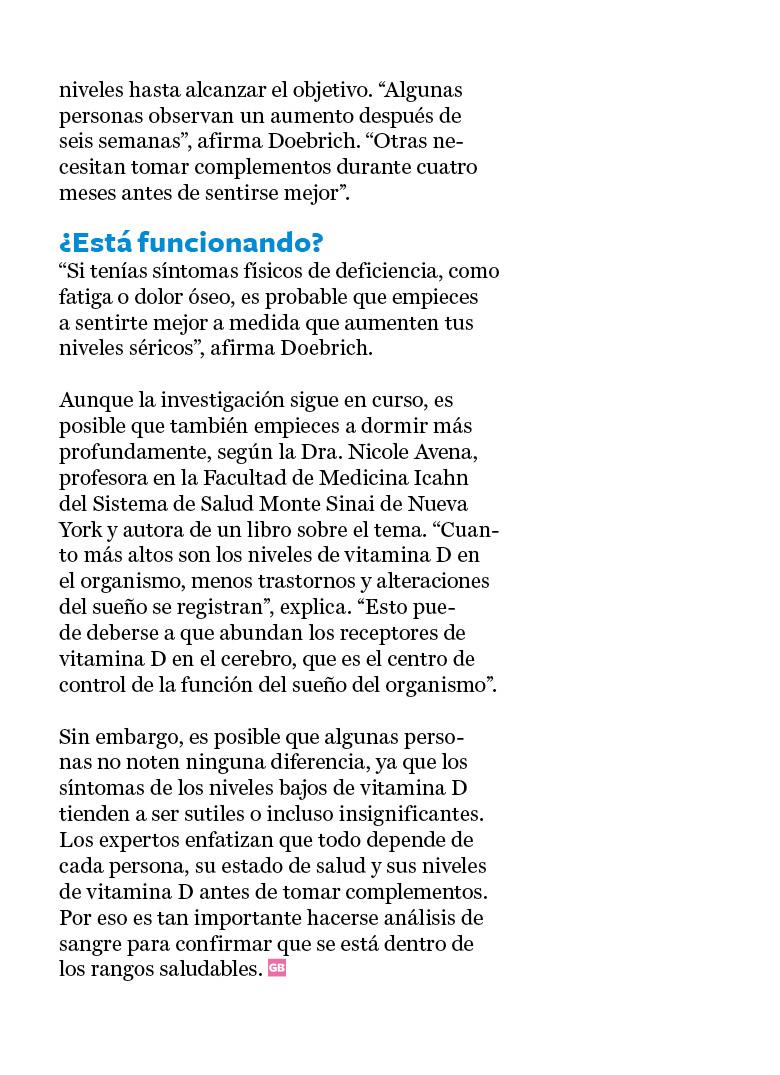 niveles hasta alcanzar el objetivo. “Algunas personas observan un aumento después de seis semanas”, afirma Doebrich. “Otras necesitan tomar complementos durante cuatro meses antes de sentirse mejor”.

¿Está funcionando?
“Si tenías síntomas físicos de deficiencia, como fatiga o dolor óseo, es probable que empieces a sentirte mejor a medida que aumenten tus niveles séricos”, afirma Doebrich.

Aunque la investigación sigue en curso, es posible que también empieces a dormir más profundamente, según la Dra. Nicole Avena, profesora en la Facultad de Medicina Icahn del Sistema de Salud Monte Sinai de Nueva York y autora de un libro sobre el tema. “Cuanto más altos son los niveles de vitamina D en el organismo, menos trastornos y alteraciones del sueño se registran”, explica. “Esto puede deberse a que abundan los receptores de vitamina D en el cerebro, que es el centro de control de la función del sueño del organismo”.

Sin embargo, es posible que algunas personas no noten ninguna diferencia, ya que los síntomas de los niveles bajos de vitamina D tienden a ser sutiles o incluso insignificantes. Los expertos enfatizan que todo depende de cada persona, su estado de salud y sus niveles de vitamina D antes de tomar complementos. Por eso es tan importante hacerse análisis de sangre para confirmar que se está dentro de los rangos saludables. GB